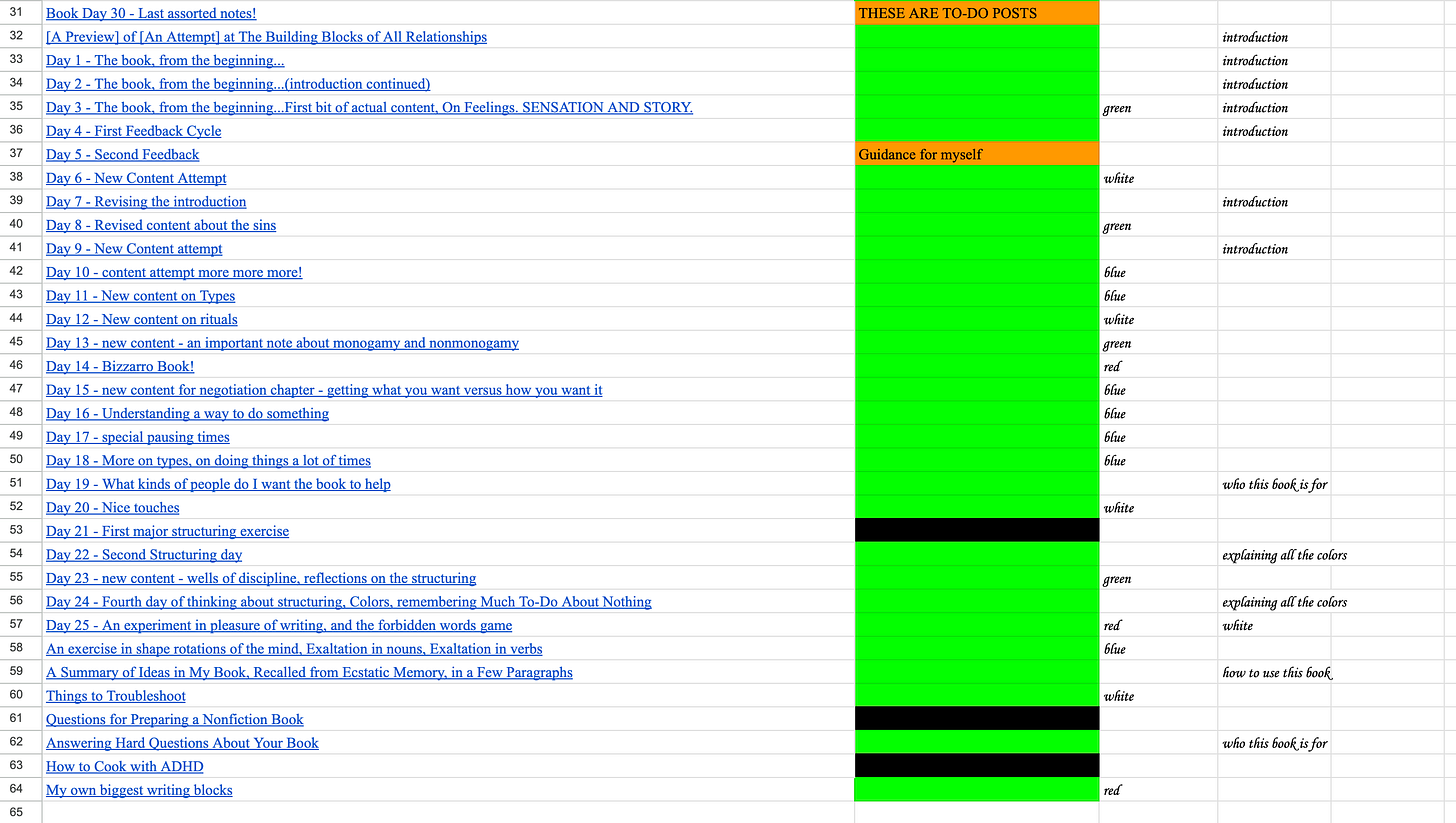 | | | | | | |
|---|---|---|---|---|---|
| 31 | Book Day 30 - Last assorted notes! | THESE ARE TO-DO POSTS | | | |
| 32 | [A Preview] of [An Attempt] at The Building Blocks of All Relationships | | | introduction | |
| 33 | Day 1 - The book, from the beginning... | | | introduction | |
| 34 | Day 2 - The book, from the beginning...(introduction continued) | | | introduction | |
| 35 | Day 3 - The book, from the beginning...First bit of actual content, On Feelings. SENSATION AND STORY. | | green | introduction | |
| 36 | Day 4 - First Feedback Cycle | | | introduction | |
| 37 | Day 5 - Second Feedback | Guidance for myself | | | |
| 38 | Day 6 - New Content Attempt | | white | | |
| 39 | Day 7 - Revising the introduction | | | introduction | |
| 40 | Day 8 - Revised content about the sins | | green | | |
| 41 | Day 9 - New Content attempt | | | introduction | |
| 42 | Day 10 - content attempt more more more! | | blue | | |
| 43 | Day 11 - New content on Types | | blue | | |
| 44 | Day 12 - New content on rituals | | white | | |
| 45 | Day 13 - new content - an important note about monogamy and nonmonogamy | | green | | |
| 46 | Day 14 - Bizzarro Book! | | red | | |
| 47 | Day 15 - new content for negotiation chapter - getting what you want versus how you want it | | blue | | |
| 48 | Day 16 - Understanding a way to do something | | blue | | |
| 49 | Day 17 - special pausing times | | blue | | |
| 50 | Day 18 - More on types, on doing things a lot of times | | blue | | |
| 51 | Day 19 - What kinds of people do I want the book to help | | | who this book is for | |
| 52 | Day 20 - Nice touches | | white | | |
| 53 | Day 21 - First major structuring exercise | | | | |
| 54 | Day 22 - Second Structuring day | | | explaining all the colors | |
| 55 | Day 23 - new content - wells of discipline, reflections on the structuring | | green | | |
| 56 | Day 24 - Fourth day of thinking about structuring, Colors, remembering Much To-Do About Nothing | | | explaining all the colors | |
| 57 | Day 25 - An experiment in pleasure of writing, and the forbidden words game | | red | white | |
| 58 | An exercise in shape rotations of the mind, Exaltation in nouns, Exaltation in verbs | | blue | | |
| 59 | A Summary of Ideas in My Book, Recalled from Ecstatic Memory, in a Few Paragraphs | | | how to use this book | |
| 60 | Things to Troubleshoot | | white | | |
| 61 | Questions for Preparing a Nonfiction Book | | | | |
| 62 | Answering Hard Questions About Your Book | | | who this book is for | |
| 63 | How to Cook with ADHD | | | | |
| 64 | My own biggest writing blocks | | red | | |
| 65 | | | | | |